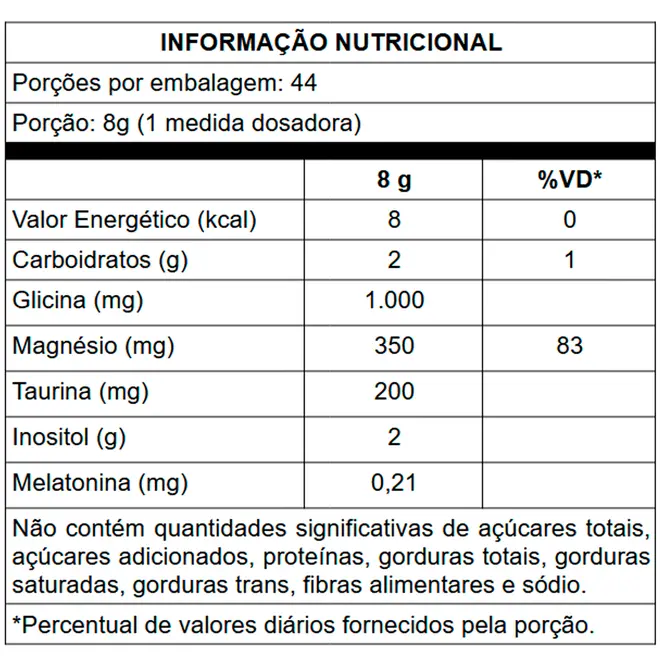 INFORMAÇÃO NUTRICIONAL

Porções por embalagem: 44

Porção: 8g (1 medida dosadora)

| | 8 g | %VD* |
|---|---|---|
| Valor Energético (kcal) | 8 | 0 |
| Carboidratos (g) | 2 | 1 |
| Glicina (mg) | 1.000 | |
| Magnésio (mg) | 350 | 83 |
| Taurina (mg) | 200 | |
| Inositol (g) | 2 | |
| Melatonina (mg) | 0,21 | |

Não contém quantidades significativas de açúcares totais, açúcares adicionados, proteínas, gorduras totais, gorduras saturadas, gorduras trans, fibras alimentares e sódio.

*Percentual de valores diários fornecidos pela porção.